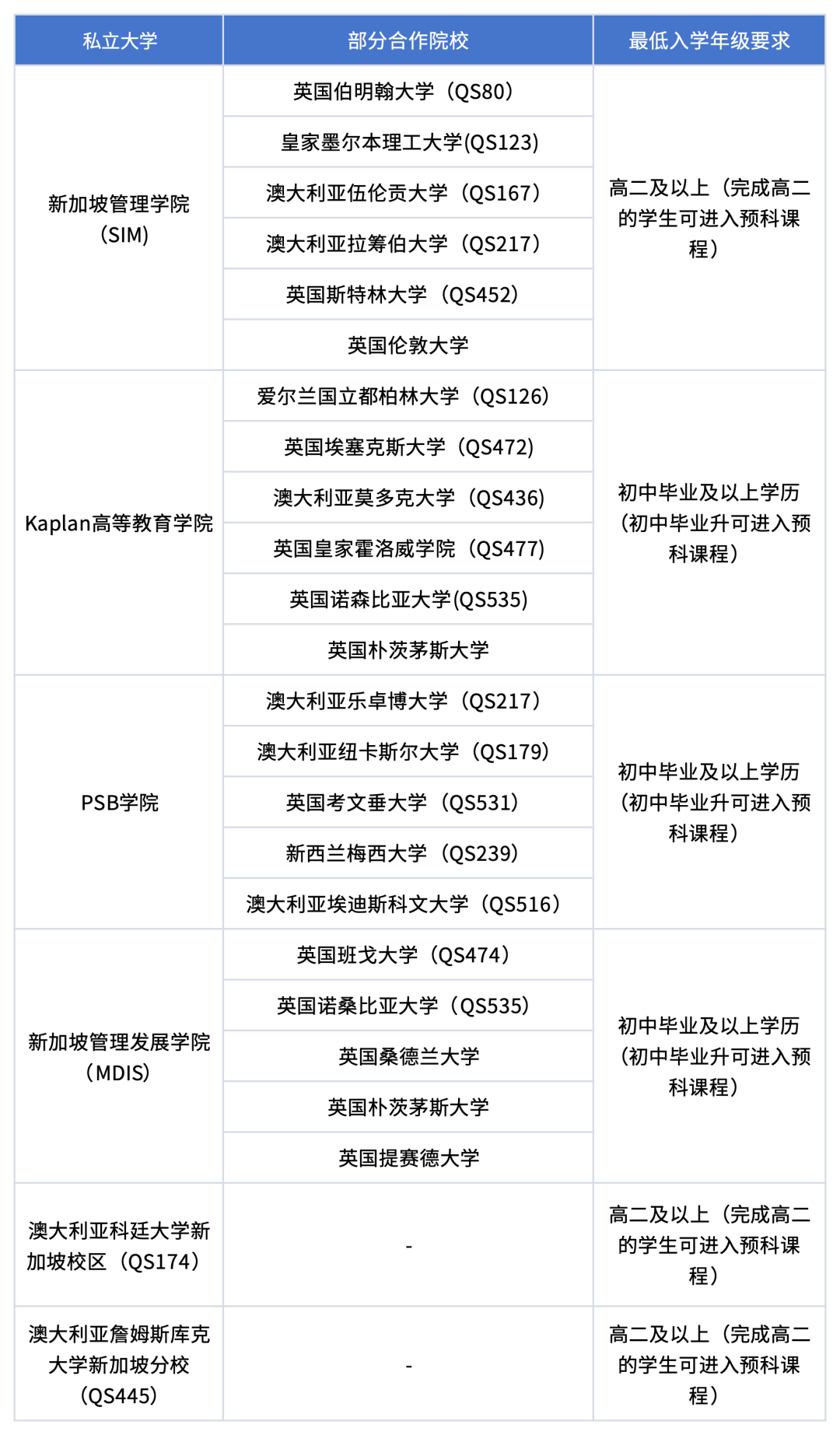 | 私立大学 | 部分合作院校 | 最低入学年级要求 |
|---|---|---|
| 新加坡管理学院（SIM) | 英国伯明翰大学（QS80） | 高二及以上（完成高二的学生可进入预科课程） |
| | 皇家墨尔本理工大学(QS123) | |
| | 澳大利亚伍伦贡大学（QS167） | |
| | 澳大利亚拉筹伯大学（QS217） | |
| | 英国斯特林大学（QS452） | |
| | 英国伦敦大学 | |
| Kaplan高等教育学院 | 爱尔兰国立都柏林大学（QS126） | 初中毕业及以上学历（初中毕业升可进入预科课程） |
| | 英国埃塞克斯大学（QS472) | |
| | 澳大利亚莫多克大学（QS436） | |
| | 英国皇家霍洛威学院（QS477） | |
| | 英国诺森比亚大学(QS535) | |
| | 英国朴茨茅斯大学 | |
| PSB学院 | 澳大利亚乐卓博大学（QS217） | 初中毕业及以上学历（初中毕业升可进入预科课程） |
| | 澳大利亚纽卡斯尔大学（QS179） | |
| | 英国考文垂大学（QS531） | |
| | 新西兰梅西大学（QS239） | |
| | 澳大利亚埃迪斯科文大学（QS516） | |
| 新加坡管理发展学院（MDIS） | 英国班戈大学（QS474） | 初中毕业及以上学历（初中毕业升可进入预科课程） |
| | 英国诺桑比亚大学（QS535） | |
| | 英国桑德兰大学 | |
| | 英国朴茨茅斯大学 | |
| | 英国提赛德大学 | |
| 澳大利亚科廷大学新加坡校区（QS174） | - | 高二及以上（完成高二的学生可进入预科课程） |
| 澳大利亚詹姆斯库克大学新加坡分校（QS445） | - | 高二及以上（完成高二的学生可进入预科课程） |